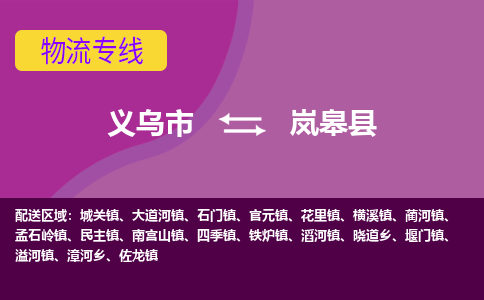 物流专线

义乌市 岚皋县

配送区域：城关镇、大道河镇、石门镇、官元镇、花里镇、横溪镇、蔺河镇、孟石岭镇、民主镇、南宫山镇、四季镇、铁炉镇、滔河镇、晓道乡、堰门镇、溢河镇、漳河乡、佐龙镇